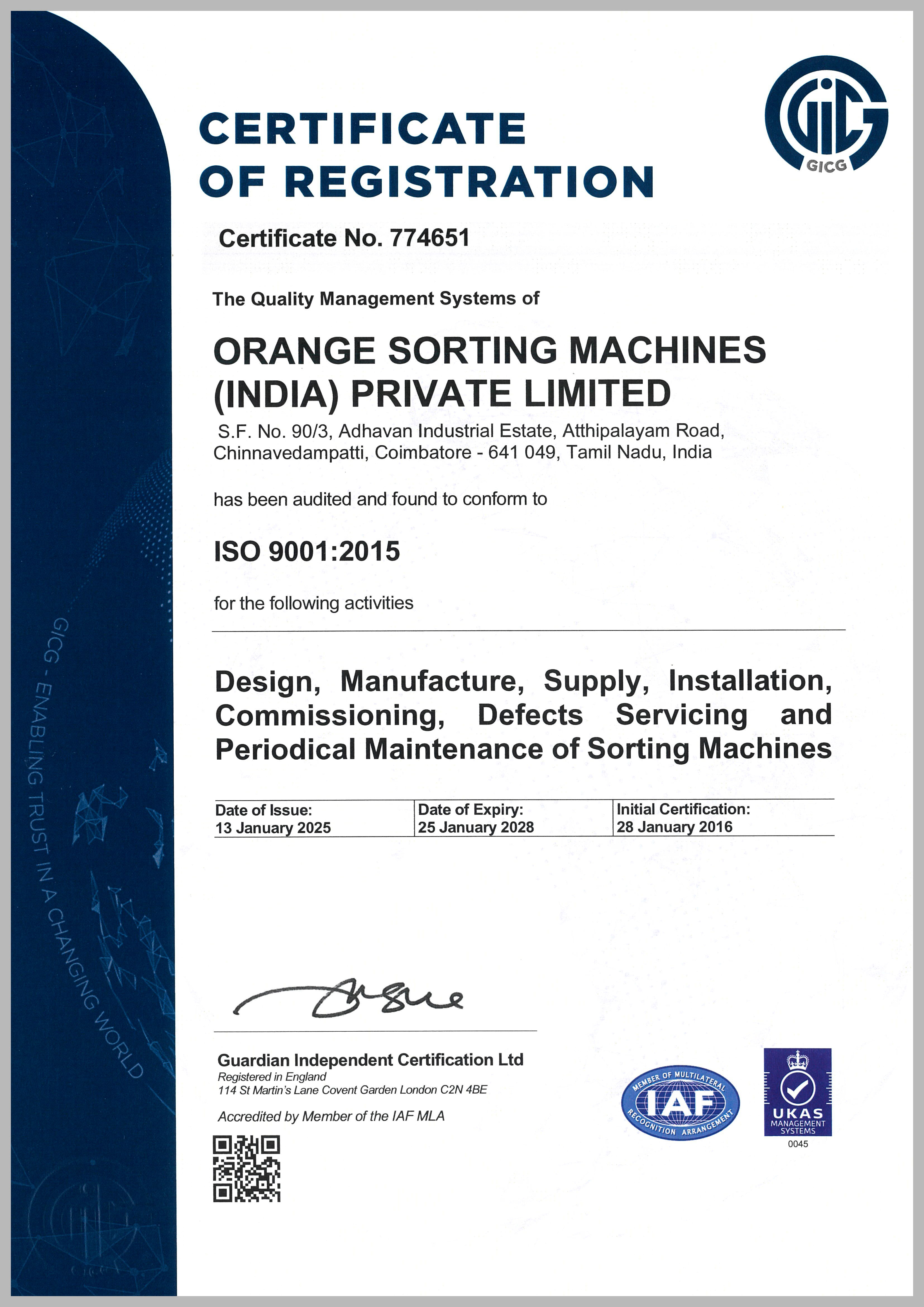 GICG

CERTIFICATE OF REGISTRATION

Certificate No. 774651

The Quality Management Systems of

ORANGE SORTING MACHINES (INDIA) PRIVATE LIMITED
S.F. No. 90/3, Adhavan Industrial Estate, Atthipalayam Road, Chinnavedampatti, Coimbatore - 641 049, Tamil Nadu, India

has been audited and found to conform to

ISO 9001:2015

for the following activities

Design, Manufacture, Supply, Installation, Commissioning, Defects Servicing and Periodical Maintenance of Sorting Machines

| Date of Issue: 13 January 2025 | Date of Expiry: 25 January 2028 | Initial Certification: 28 January 2016 |
|---|---|---|

GICG - ENABLING TRUST IN A CHANGING WORLD

Guardian Independent Certification Ltd
Registered in England
114 St Martin's Lane Covent Garden London C2N 4BE

Accredited by Member of the IAF MLA

MEMBER OF MULTILATERAL RECOGNITION ARRANGEMENT
IAF

UKAS
MANAGEMENT SYSTEMS
0045